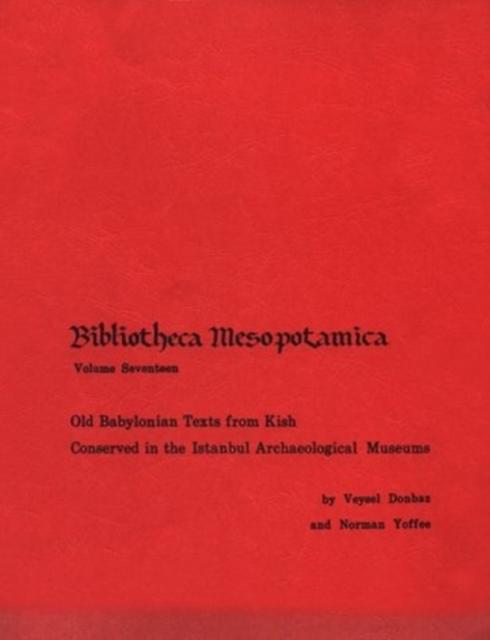 Bibliotheca Mesopotamica

Volume Seventeen

Old Babylonian Texts from Kish
Conserved in the Istanbul Archaeological Museums

by Veysel Donbaz
and Norman Yoffee